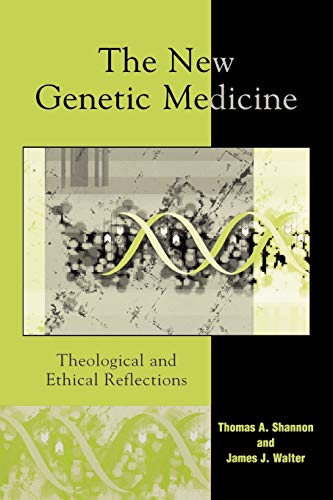 The New Genetic Medicine

Theological and Ethical Reflections

Thomas A. Shannon
and
James J. Walter